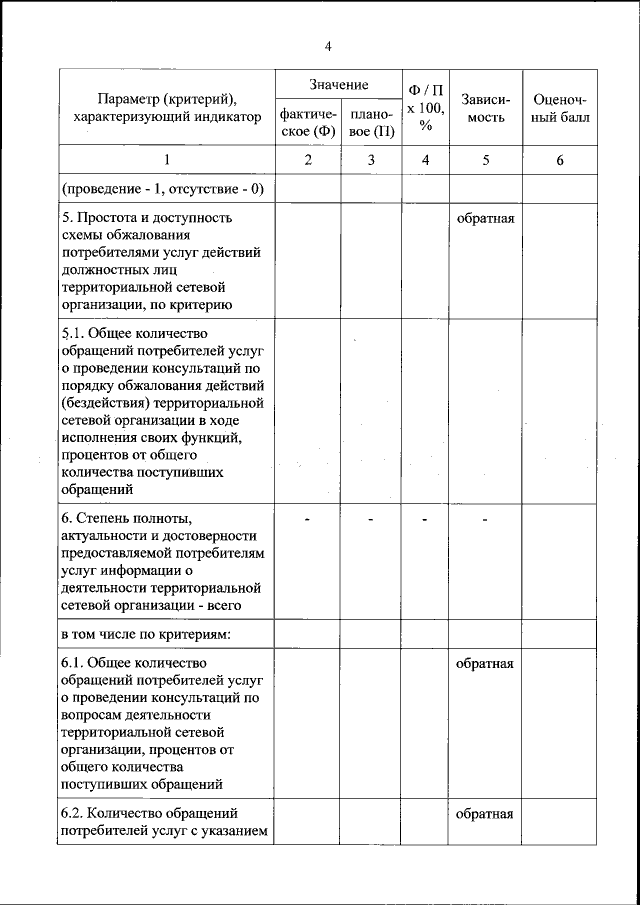 4

| Параметр (критерий), характеризующий индикатор | Значение фактическое (Ф) | Значение плановое (П) | Ф / П х 100, % | Зависимость | Оценочный балл |
|---|---|---|---|---|---|
| 1 | 2 | 3 | 4 | 5 | 6 |
| (проведение - 1, отсутствие - 0) | | | | | |
| 5. Простота и доступность схемы обжалования потребителями услуг действий должностных лиц территориальной сетевой организации, по критерию | | | | обратная | |
| 5.1. Общее количество обращений потребителей услуг о проведении консультаций по порядку обжалования действий (бездействия) территориальной сетевой организации в ходе исполнения своих функций, процентов от общего количества поступивших обращений | | | | | |
| 6. Степень полноты, актуальности и достоверности предоставляемой потребителям услуг информации о деятельности территориальной сетевой организации - всего | - | - | - | - | |
| в том числе по критериям: | | | | | |
| 6.1. Общее количество обращений потребителей услуг о проведении консультаций по вопросам деятельности территориальной сетевой организации, процентов от общего количества поступивших обращений | | | | обратная | |
| 6.2. Количество обращений потребителей услуг с указанием | | | | обратная | |